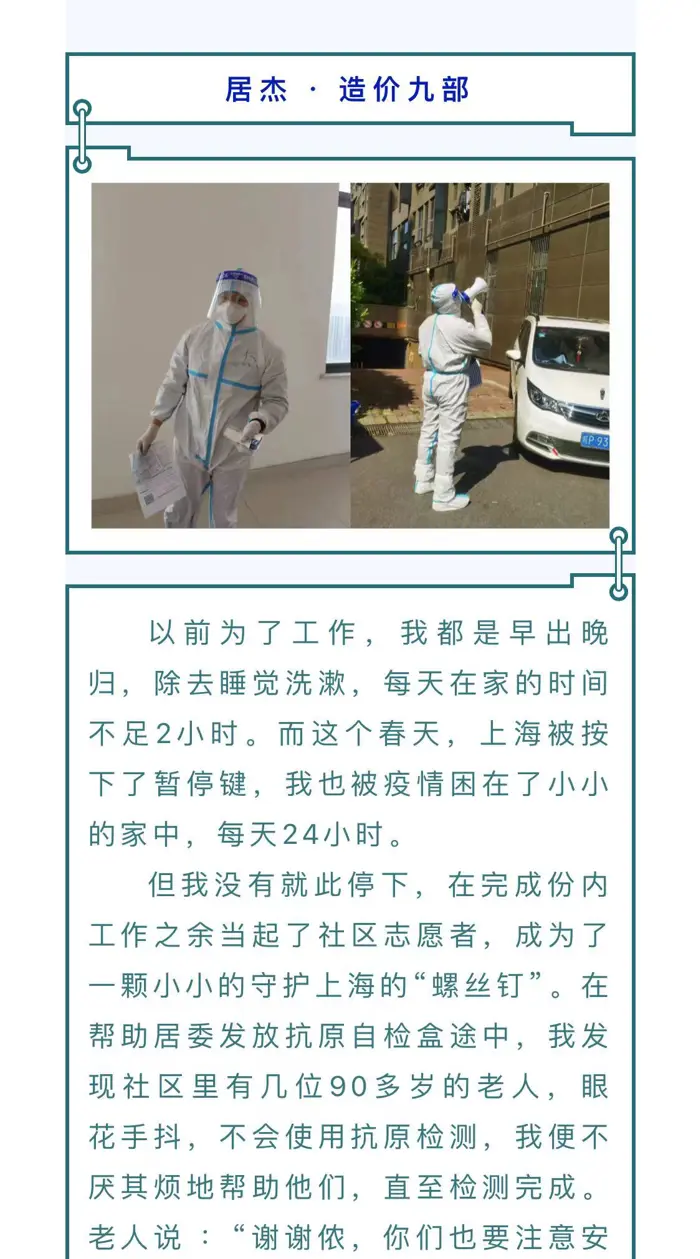 居杰 · 造价九部

以前为了工作，我都是早出晚归，除去睡觉洗漱，每天在家的时间不足2小时。而这个春天，上海被按下了暂停键，我也被疫情困在了小小的家中，每天24小时。

但我没有就此停下，在完成份内工作之余当起了社区志愿者，成为了一颗小小的守护上海的“螺丝钉”。在帮助居委发放抗原自检盒途中，我发现社区里有几位90多岁的老人，眼花手抖，不会使用抗原检测，我便不厌其烦地帮助他们，直至检测完成。老人说：“谢谢侬，你们也要注意安